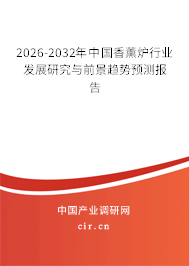 2026-2032年中国香薰炉行业发展研究与前景趋势预测报告

中国产业调研网

cir.cn